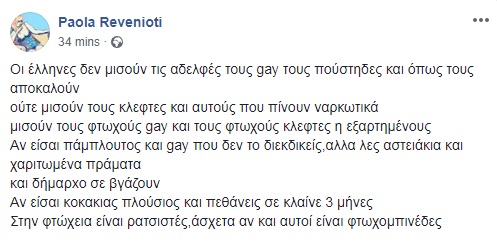 Paola Revenioti
34 mins ·

Οι έλληνες δεν μισούν τις αδελφές τους gay τους πούστηδες και όπως τους αποκαλούν
ούτε μισούν τους κλεφτες και αυτούς που πίνουν ναρκωτικά
μισούν τους φτωχούς gay και τους φτωχούς κλεφτες η εξαρτημένους
Αν είσαι πάμπλουτος και gay που δεν το διεκδικείς,αλλα λες αστειάκια και χαριτωμένα πράματα
και δήμαρχο σε βγάζουν
Αν είσαι κοκακιας πλούσιος και πεθάνεις σε κλαίνε 3 μήνες
Στην φτώχεια είναι ρατσιστές,άσχετα αν και αυτοί είναι φτωχομπινέδες